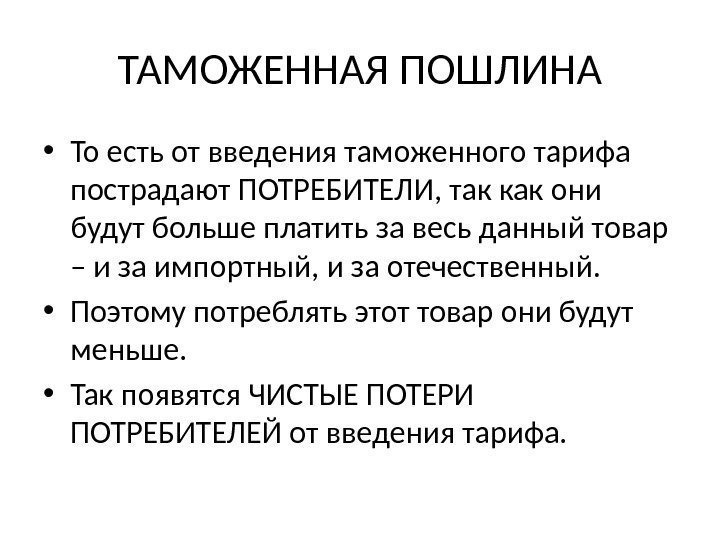 ТАМОЖЕННАЯ ПОШЛИНА

• То есть от введения таможенного тарифа пострадают ПОТРЕБИТЕЛИ, так как они будут больше платить за весь данный товар – и за импортный, и за отечественный.
• Поэтому потреблять этот товар они будут меньше.
• Так появятся ЧИСТЫЕ ПОТЕРИ ПОТРЕБИТЕЛЕЙ от введения тарифа.